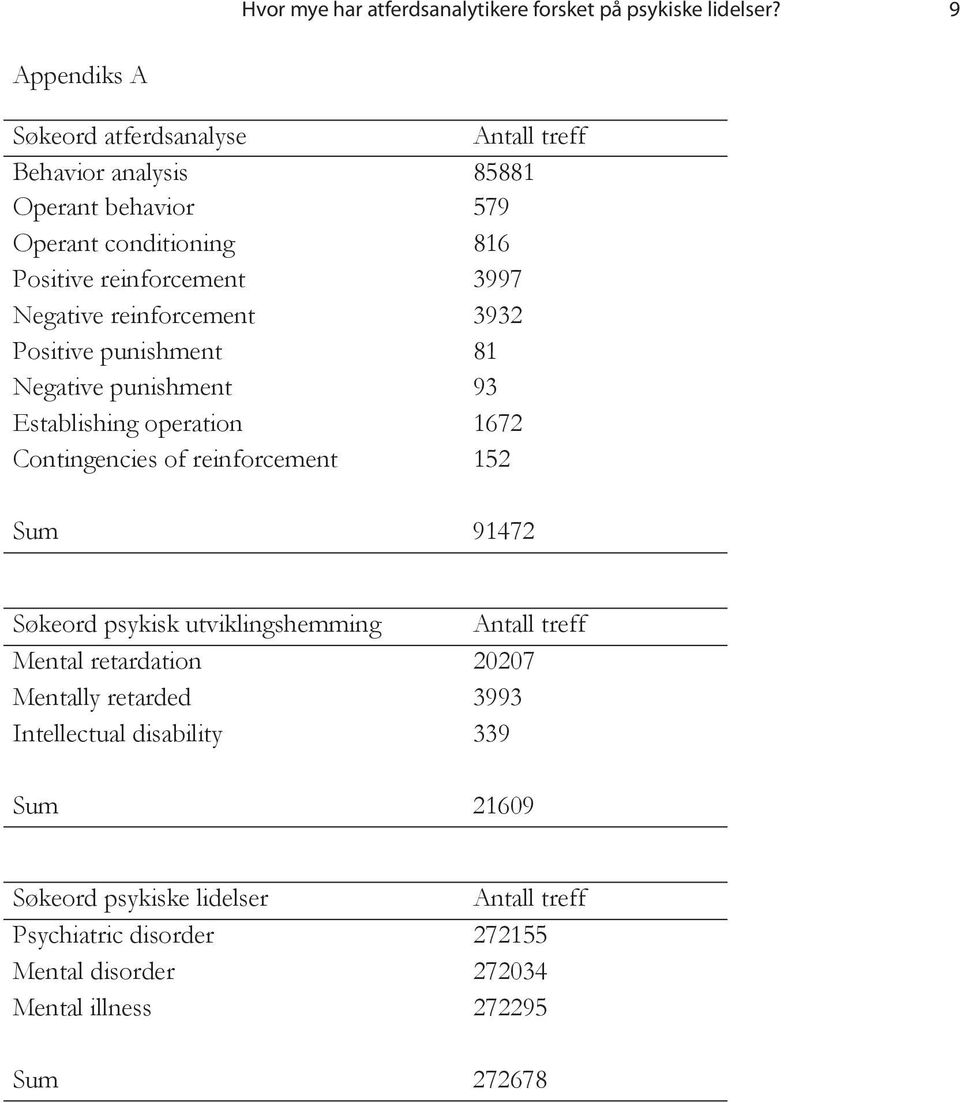 Hvor mye har atferdsanalytikere forsket på psykiske lidelser? 9

Appendiks A

| Søkeord atferdsanalyse | Antall treff |
|---|---|
| Behavior analysis | 85881 |
| Operant behavior | 579 |
| Operant conditioning | 816 |
| Positive reinforcement | 3997 |
| Negative reinforcement | 3932 |
| Positive punishment | 81 |
| Negative punishment | 93 |
| Establishing operation | 1672 |
| Contingencies of reinforcement | 152 |
| Sum | 91472 |

| Søkeord psykisk utviklingshemming | Antall treff |
|---|---|
| Mental retardation | 20207 |
| Mentally retarded | 3993 |
| Intellectual disability | 339 |
| Sum | 21609 |

| Søkeord psykiske lidelser | Antall treff |
|---|---|
| Psychiatric disorder | 272155 |
| Mental disorder | 272034 |
| Mental illness | 272295 |
| Sum | 272678 |